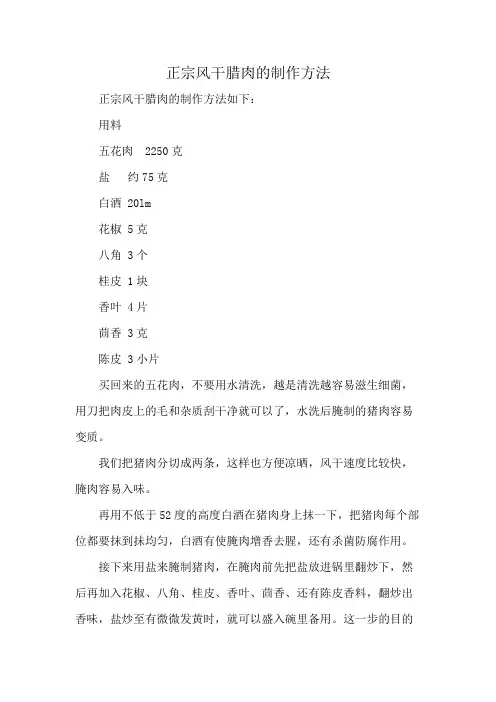 正宗风干腊肉的制作方法

正宗风干腊肉的制作方法如下：

用料

五花肉 2250 克

盐 约 75 克

白酒 20lm

花椒 5 克

八角 3 个

桂皮 1 块

香叶 4 片

茴香 3 克

陈皮 3 小片

买回来的五花肉，不要用水清洗，越是清洗越容易滋生细菌，用刀把肉皮上的毛和杂质刮干净就可以了，水洗后腌制的猪肉容易变质。

我们把猪肉分切成两条，这样也方便凉晒，风干速度比较快，腌肉容易入味。

再用不低于 52 度的高度白酒在猪肉身上抹一下，把猪肉每个部位都要抹到抹均匀，白酒有使腌肉增香去腥，还有杀菌防腐作用。

接下来用盐来腌制猪肉，在腌肉前先把盐放进锅里翻炒下，然后再加入花椒、八角、桂皮、香叶、茴香、还有陈皮香料，翻炒出香味，盐炒至有微微发黄时，就可以盛入碗里备用。这一步的目的